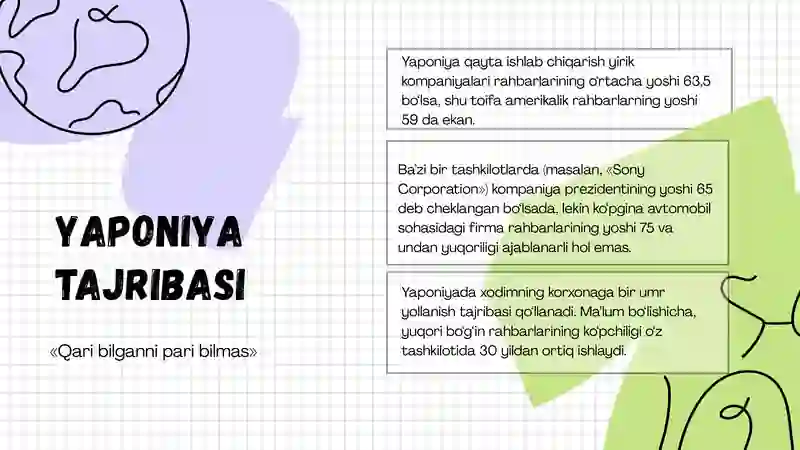 YAPONIYA TAJRIBASI

«Qari bilganni pari bilmas»

Yaponiya qayta ishlab chiqarish yirik kompaniyalari rahbarlarining o'rtacha yoshi 63,5 bo'lsa, shu toifa amerikalik rahbarlarning yoshi 59 da ekan.

Ba'zi bir tashkilotlarda (masalan, «Sony Corporation») kompaniya prezidentining yoshi 65 deb cheklangan bo'lsada, lekin ko'pgina avtomobil sohasidagi firma rahbarlarining yoshi 75 va undan yuqoriligi ajablanarli hol emas.

Yaponiyada xodimning korxonaga bir umr yollanish tajribasi qo'llanadi. Ma'lum bo'lishicha, yuqori bo'g'in rahbarlarining ko'pchiligi o'z tashkilotida 30 yildan ortiq ishlaydi.